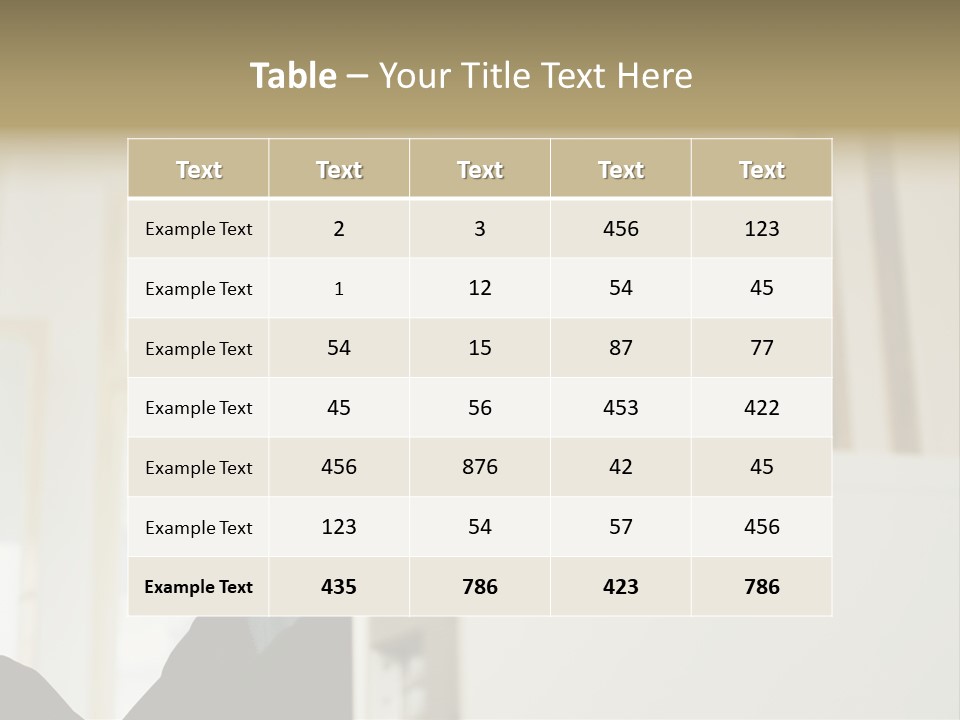 Table – Your Title Text Here

| Text | Text | Text | Text | Text |
|---|---|---|---|---|
| Example Text | 2 | 3 | 456 | 123 |
| Example Text | 1 | 12 | 54 | 45 |
| Example Text | 54 | 15 | 87 | 77 |
| Example Text | 45 | 56 | 453 | 422 |
| Example Text | 456 | 876 | 42 | 45 |
| Example Text | 123 | 54 | 57 | 456 |
| Example Text | 435 | 786 | 423 | 786 |